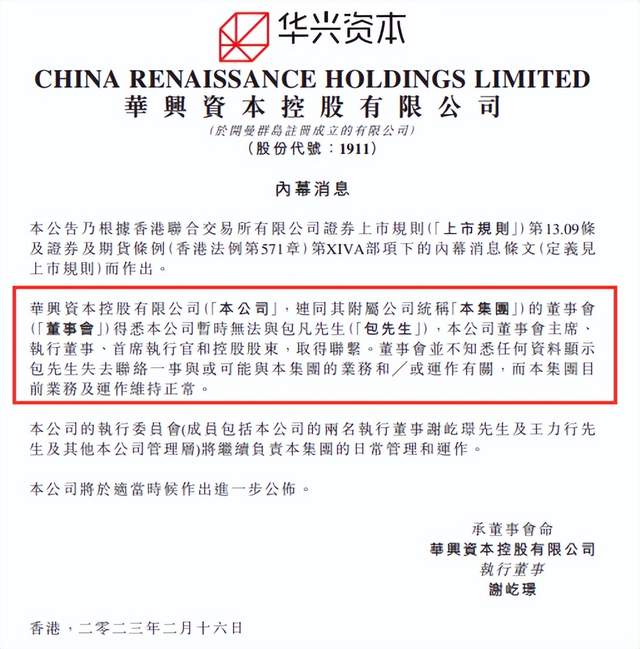 华兴资本

CHINA RENAISSANCE HOLDINGS LIMITED
華興資本控股有限公司
(於開曼群島註冊成立的有限公司)
(股份代號:1911)

內幕消息

本公告乃根據香港聯合交易所有限公司證券上市規則(「上市規則」)第13.09條及證券及期貨條例(香港法例第571章)第XIVA部項下的內幕消息條文(定義見上市規則)而作出。

華興資本控股有限公司(「本公司」,連同其附屬公司統稱「本集團」)的董事會(「董事會」)得悉本公司暫時無法與包凡先生(「包先生」),本公司董事會主席、執行董事、首席執行官和控股股東,取得聯繫。董事會並不知悉任何資料顯示包先生失去聯絡一事與或可能與本集團的業務和/或運作有關,而本集團目前業務及運作維持正常。

本公司的執行委員會(成員包括本公司的兩名執行董事謝屹璟先生及王力行先生及其他本公司管理層)將繼續負責本集團的日常管理和運作。

本公司將於適當時候作出進一步公佈。

承董事會命
華興資本控股有限公司
執行董事
謝屹璟

香港,二零二三年二月十六日